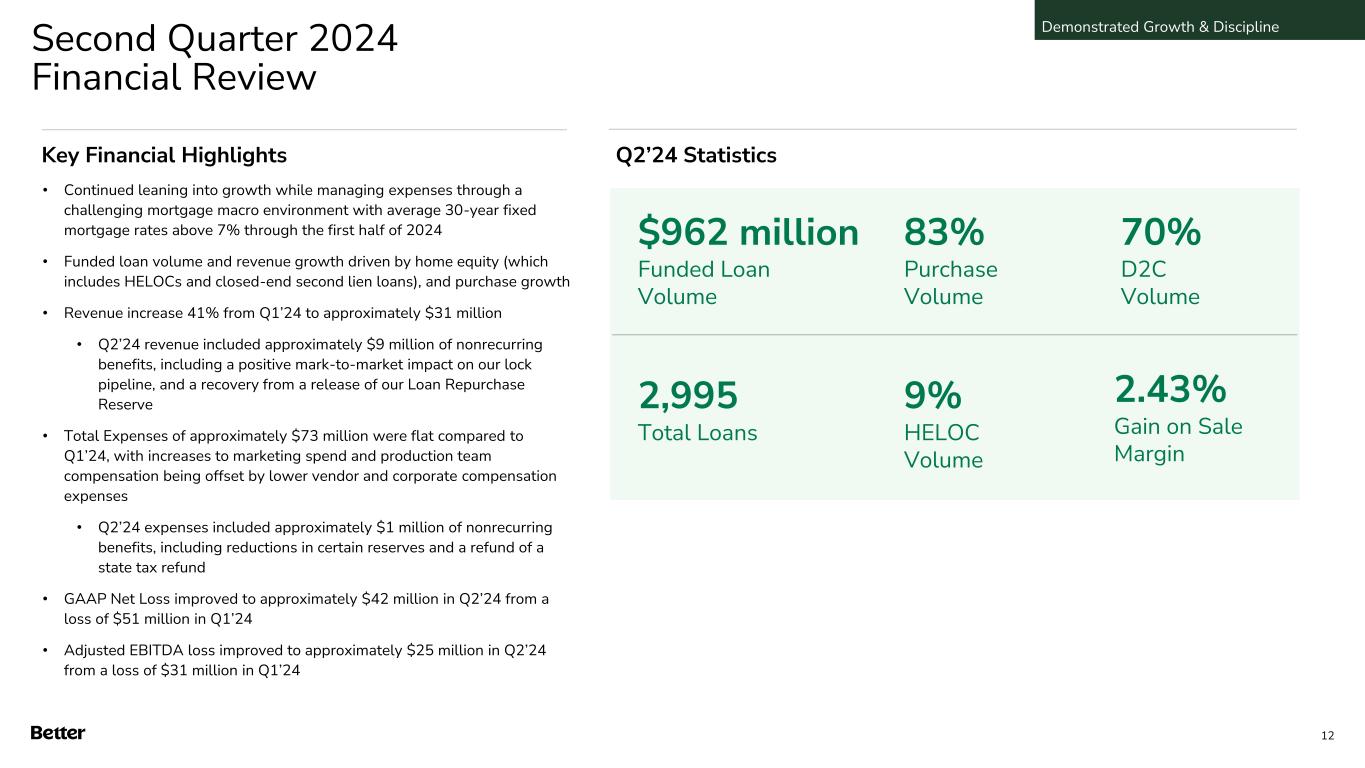 Demonstrated Growth & Discipline

Second Quarter 2024 Financial Review

Key Financial Highlights

• Continued leaning into growth while managing expenses through a challenging mortgage macro environment with average 30-year fixed mortgage rates above 7% through the first half of 2024

• Funded loan volume and revenue growth driven by home equity (which includes HELOCs and closed-end second lien loans), and purchase growth

• Revenue increase 41% from Q1'24 to approximately \$31 million

• Q2'24 revenue included approximately \$9 million of nonrecurring benefits, including a positive mark-to-market impact on our lock pipeline, and a recovery from a release of our Loan Repurchase Reserve

• Total Expenses of approximately \$73 million were flat compared to Q1'24, with increases to marketing spend and production team compensation being offset by lower vendor and corporate compensation expenses

• Q2'24 expenses included approximately \$1 million of nonrecurring benefits, including reductions in certain reserves and a refund of a state tax refund

• GAAP Net Loss improved to approximately \$42 million in Q2'24 from a loss of \$51 million in Q1'24

• Adjusted EBITDA loss improved to approximately \$25 million in Q2'24 from a loss of \$31 million in Q1'24

Q2'24 Statistics

\$962 million
Funded Loan Volume

83%
Purchase Volume

70%
D2C Volume

2,995
Total Loans

9%
HELOC Volume

2.43%
Gain on Sale Margin

Better

12